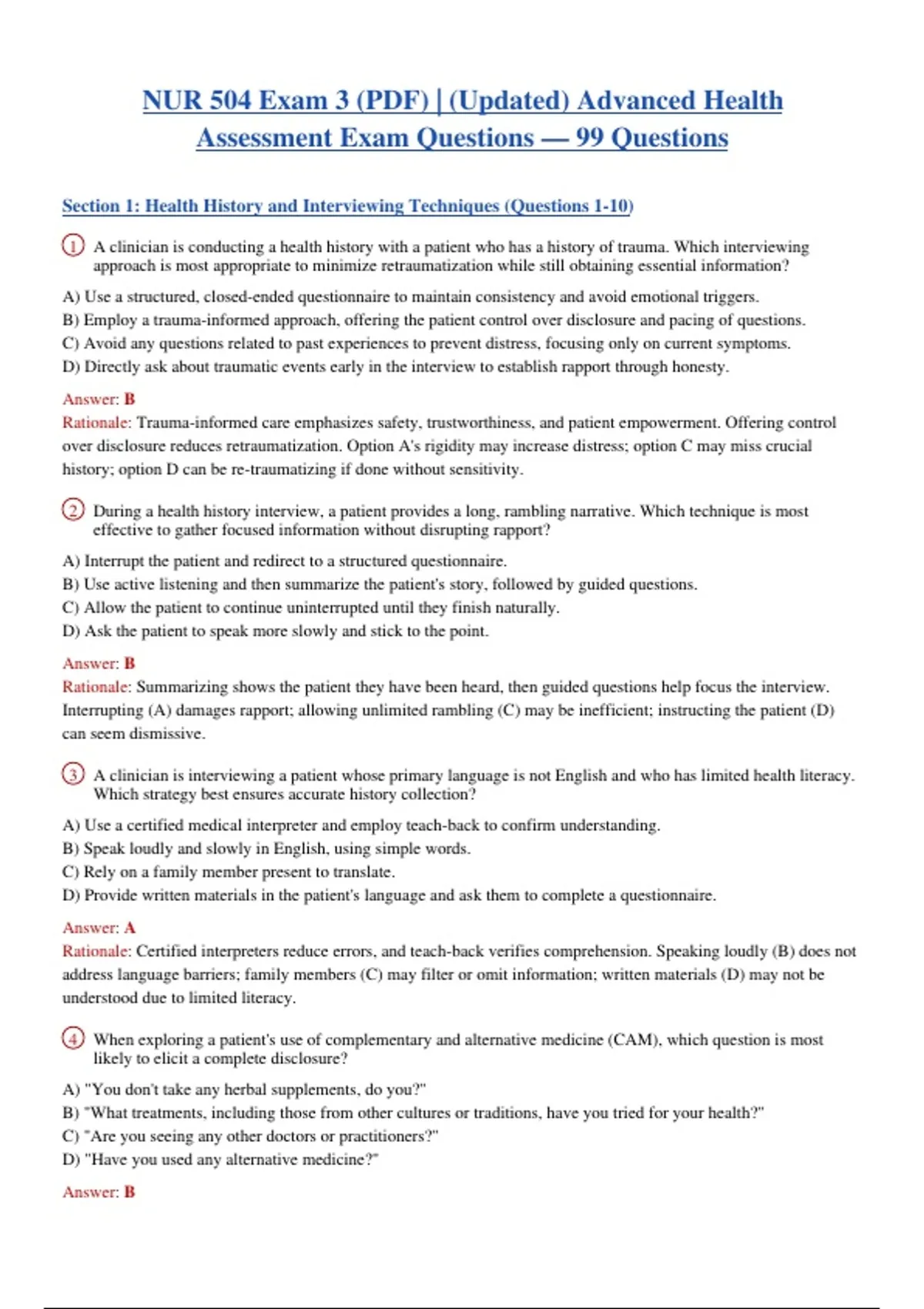 NUR 504 Exam 3 (PDF) | (Updated) Advanced Health Assessment Exam Questions — 99 Questions

Section 1: Health History and Interviewing Techniques (Questions 1-10)

1 A clinician is conducting a health history with a patient who has a history of trauma. Which interviewing approach is most appropriate to minimize retraumatization while still obtaining essential information?

A) Use a structured, closed-ended questionnaire to maintain consistency and avoid emotional triggers.
B) Employ a trauma-informed approach, offering the patient control over disclosure and pacing of questions.
C) Avoid any questions related to past experiences to prevent distress, focusing only on current symptoms.
D) Directly ask about traumatic events early in the interview to establish rapport through honesty.

Answer: B
Rationale: Trauma-informed care emphasizes safety, trustworthiness, and patient empowerment. Offering control over disclosure reduces retraumatization. Option A's rigidity may increase distress; option C may miss crucial history; option D can be re-traumatizing if done without sensitivity.

2 During a health history interview, a patient provides a long, rambling narrative. Which technique is most effective to gather focused information without disrupting rapport?

A) Interrupt the patient and redirect to a structured questionnaire.
B) Use active listening and then summarize the patient's story, followed by guided questions.
C) Allow the patient to continue uninterrupted until they finish naturally.
D) Ask the patient to speak more slowly and stick to the point.

Answer: B
Rationale: Summarizing shows the patient they have been heard, then guided questions help focus the interview. Interrupting (A) damages rapport; allowing unlimited rambling (C) may be inefficient; instructing the patient (D) can seem dismissive.

3 A clinician is interviewing a patient whose primary language is not English and who has limited health literacy. Which strategy best ensures accurate history collection?

A) Use a certified medical interpreter and employ teach-back to confirm understanding.
B) Speak loudly and slowly in English, using simple words.
C) Rely on a family member present to translate.
D) Provide written materials in the patient's language and ask them to complete a questionnaire.

Answer: A
Rationale: Certified interpreters reduce errors, and teach-back verifies comprehension. Speaking loudly (B) does not address language barriers; family members (C) may filter or omit information; written materials (D) may not be understood due to limited literacy.

4 When exploring a patient's use of complementary and alternative medicine (CAM), which question is most likely to elicit a complete disclosure?

A) "You don't take any herbal supplements, do you?"
B) "What treatments, including those from other cultures or traditions, have you tried for your health?"
C) "Are you seeing any other doctors or practitioners?"
D) "Have you used any alternative medicine?"

Answer: B